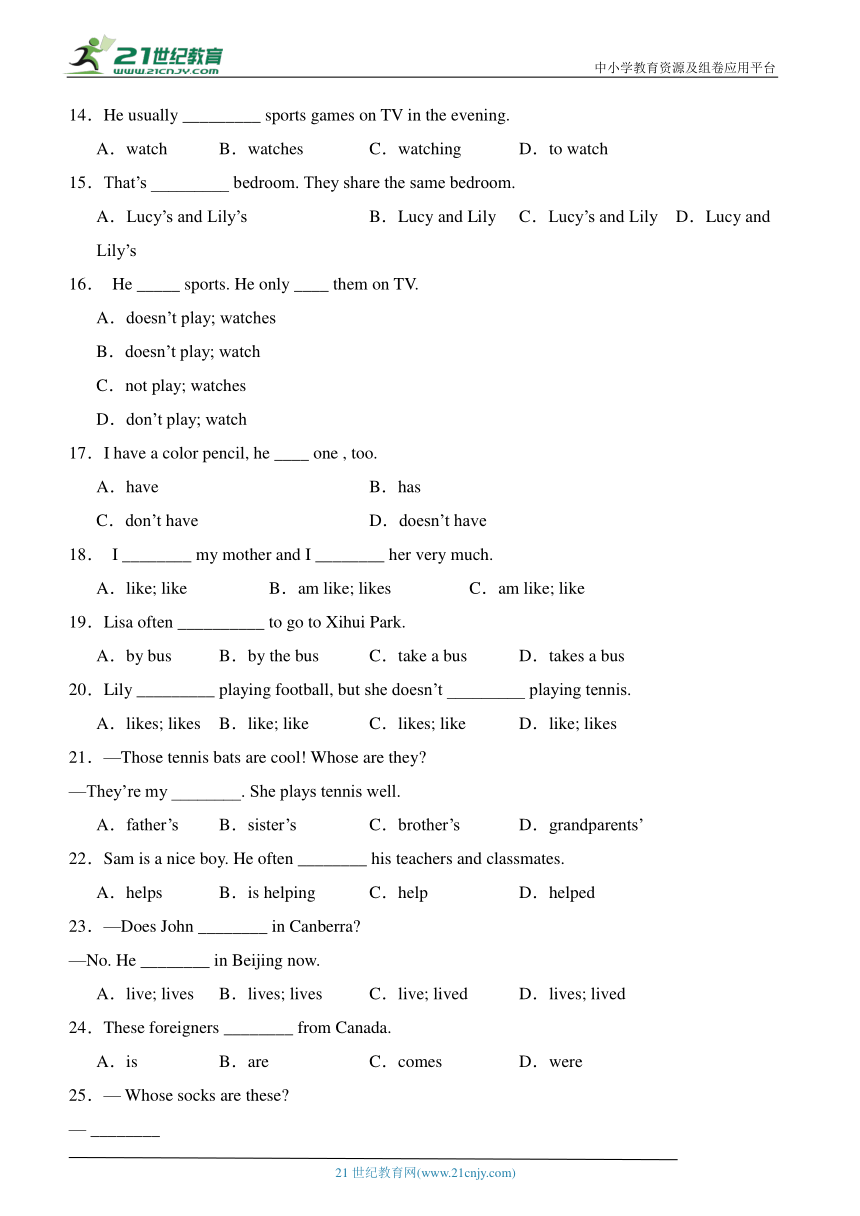 21世纪教育
www.21cnjy.com
中小学教育资源及组卷应用平台

14．He usually _________ sports games on TV in the evening.

A．watch　B．watches　C．watching　D．to watch

15．That’s _________ bedroom. They share the same bedroom.

A．Lucy’s and Lily’s　B．Lucy and Lily　C．Lucy’s and Lily　D．Lucy and Lily’s

16． He _____ sports. He only ____ them on TV.

A．doesn’t play; watches

B．doesn’t play; watch

C．not play; watches

D．don’t play; watch

17．I have a color pencil, he ____ one , too.

A．have　B．has

C．don’t have　D．doesn’t have

18． I ________ my mother and I ________ her very much.

A．like; like　B．am like; likes　C．am like; like

19．Lisa often __________ to go to Xihui Park.

A．by bus　B．by the bus　C．take a bus　D．takes a bus

20．Lily _________ playing football, but she doesn’t _________ playing tennis.

A．likes; likes　B．like; like　C．likes; like　D．like; likes

21．—Those tennis bats are cool! Whose are they?

—They’re my ________. She plays tennis well.

A．father’s　B．sister’s　C．brother’s　D．grandparents’

22．Sam is a nice boy. He often ________ his teachers and classmates.

A．helps　B．is helping　C．help　D．helped

23．—Does John ________ in Canberra?

—No. He ________ in Beijing now.

A．live; lives　B．lives; lives　C．live; lived　D．lives; lived

24．These foreigners ________ from Canada.

A．is　B．are　C．comes　D．were

25．— Whose socks are these?

— ________

21 世纪教育网(www.21cnjy.com)